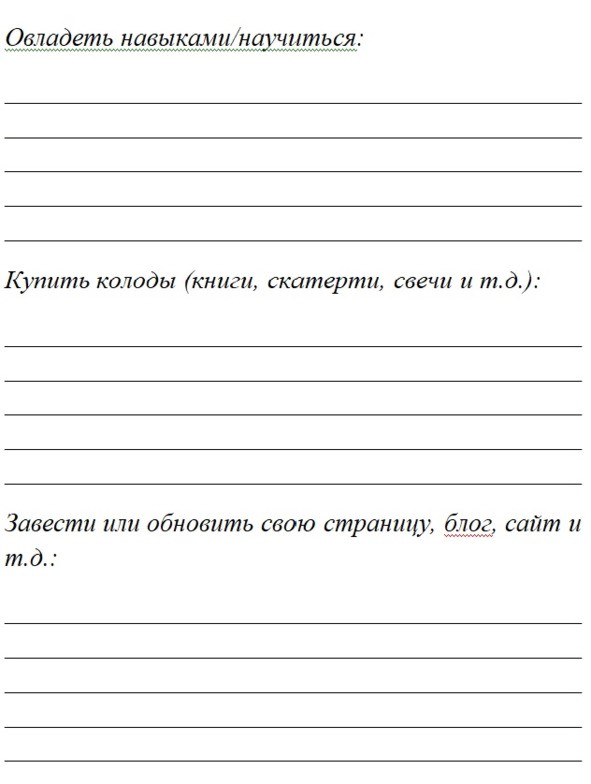 Овладеть навыками/научиться:

Купить колоды (книги, скатерти, свечи и т.д.):

Завести или обновить свою страницу, блог, сайт и т.д.: